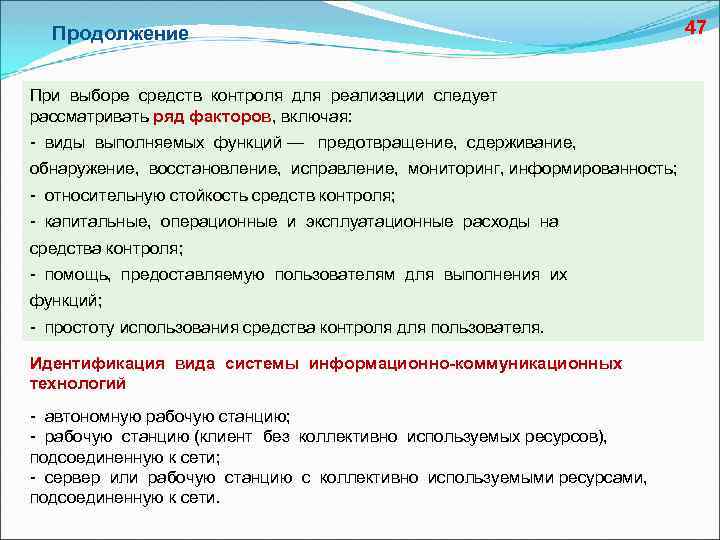 Продолжение

47

При выборе средств контроля для реализации следует рассматривать ряд факторов, включая:
- виды выполняемых функций — предотвращение, сдерживание, обнаружение, восстановление, исправление, мониторинг, информированность;
- относительную стойкость средств контроля;
- капитальные, операционные и эксплуатационные расходы на средства контроля;
- помощь, предоставляемую пользователям для выполнения их функций;
- простоту использования средства контроля для пользователя.

Идентификация вида системы информационно-коммуникационных технологий

- автономную рабочую станцию;
- рабочую станцию (клиент без коллективно используемых ресурсов), подсоединенную к сети;
- сервер или рабочую станцию с коллективно используемыми ресурсами, подсоединенную к сети.